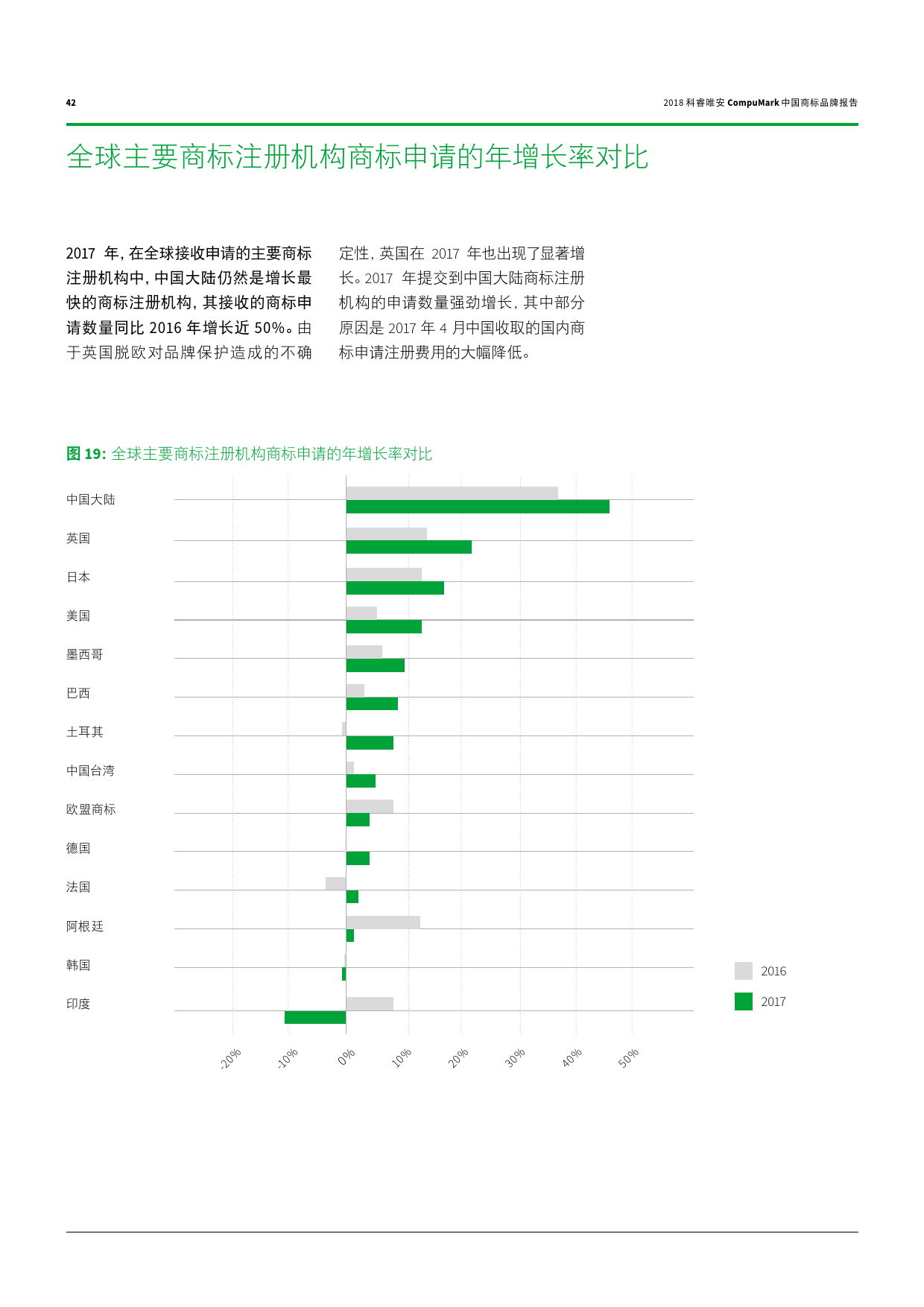 42

2018 科睿唯安 CompuMark 中国商标品牌报告

全球主要商标注册机构商标申请的年增长率对比

2017 年，在全球接收申请的主要商标注册机构中，中国大陆仍然是增长最快的商标注册机构，其接收的商标申请数量同比 2016 年增长近 50%。由于英国脱欧对品牌保护造成的不确定性，英国在 2017 年也出现了显著增长。2017 年提交到中国大陆商标注册机构的申请数量强劲增长，其中部分原因是 2017 年 4 月中国收取的国内商标申请注册费用的大幅降低。

图 19: 全球主要商标注册机构商标申请的年增长率对比

中国大陆
英国
日本
美国
墨西哥
巴西
土耳其
中国台湾
欧盟商标
德国
法国
阿根廷
韩国
印度

-20%
-10%
0%
10%
20%
30%
40%
50%

2016
2017